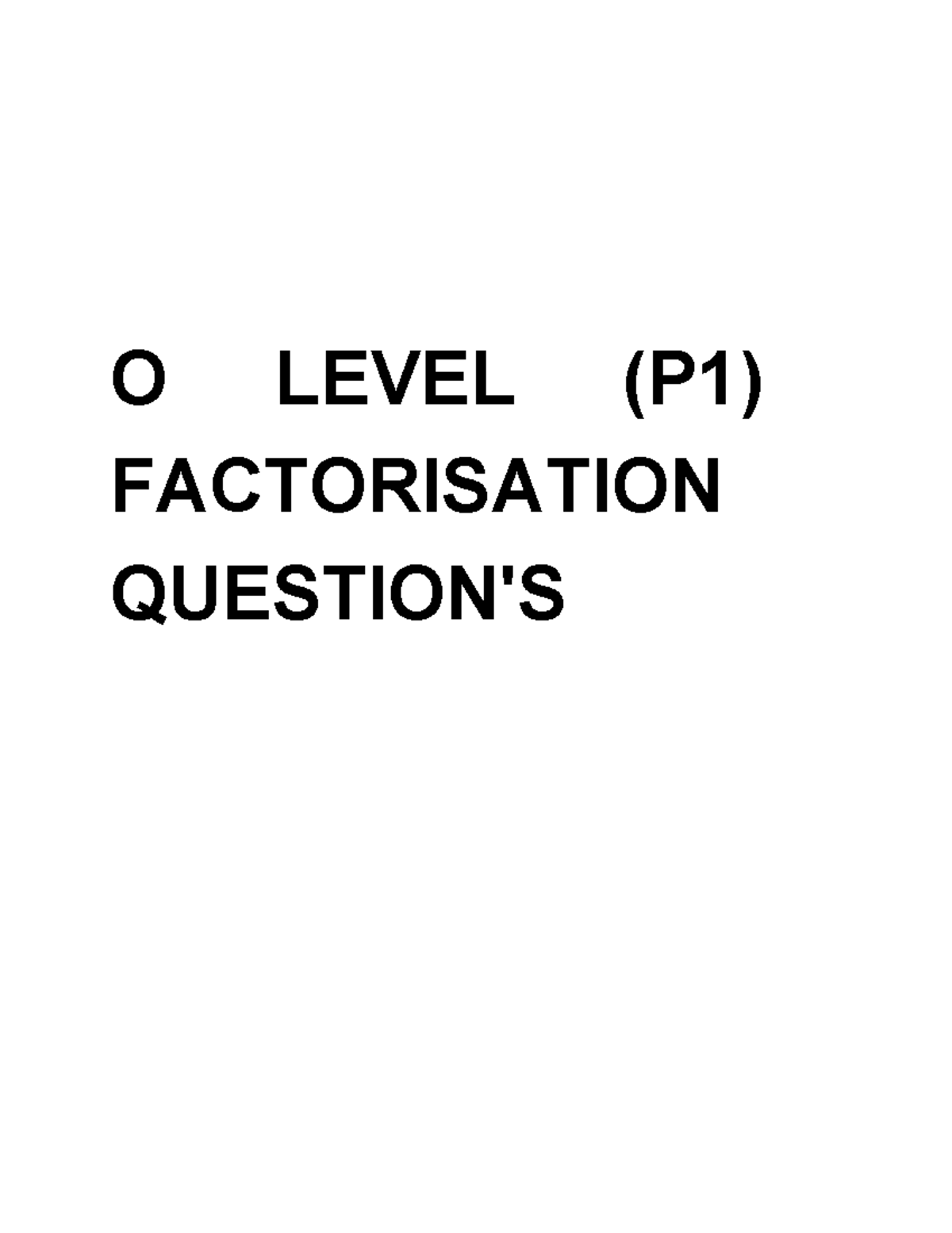 O LEVEL (P1) FACTORISATION QUESTION'S